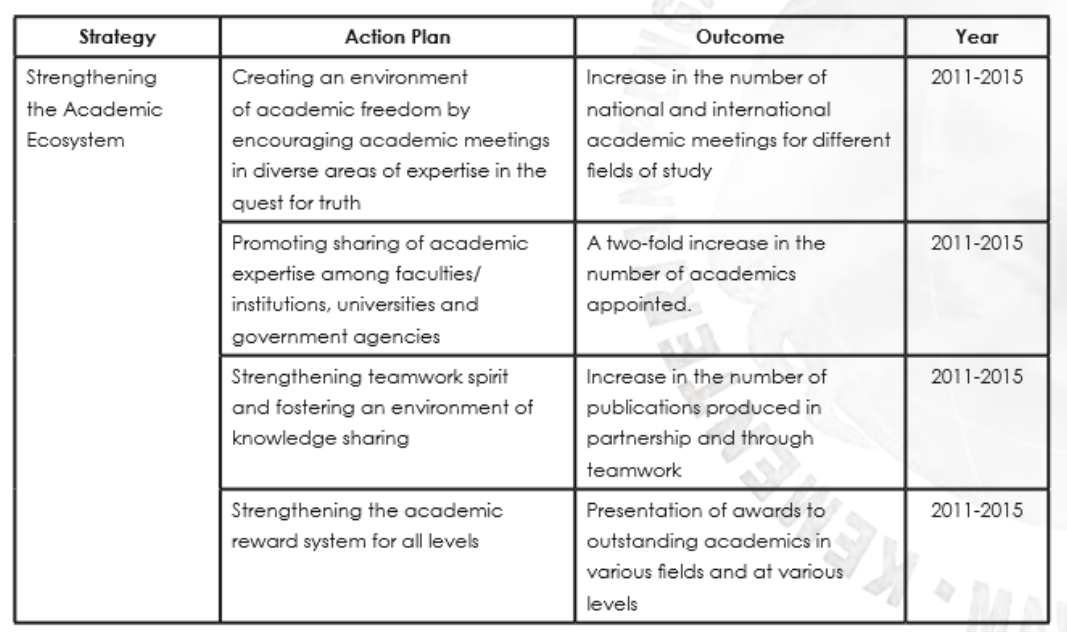 | Strategy | Action Plan | Outcome | Year |
|---|---|---|---|
| Strengthening the Academic Ecosystem | Creating an environment of academic freedom by encouraging academic meetings in diverse areas of expertise in the quest for truth | Increase in the number of national and international academic meetings for different fields of study | 2011-2015 |
| | Promoting sharing of academic expertise among faculties/ institutions, universities and government agencies | A two-fold increase in the number of academics appointed. | 2011-2015 |
| | Strengthening teamwork spirit and fostering an environment of knowledge sharing | Increase in the number of publications produced in partnership and through teamwork | 2011-2015 |
| | Strengthening the academic reward system for all levels | Presentation of awards to outstanding academics in various fields and at various levels | 2011-2015 |